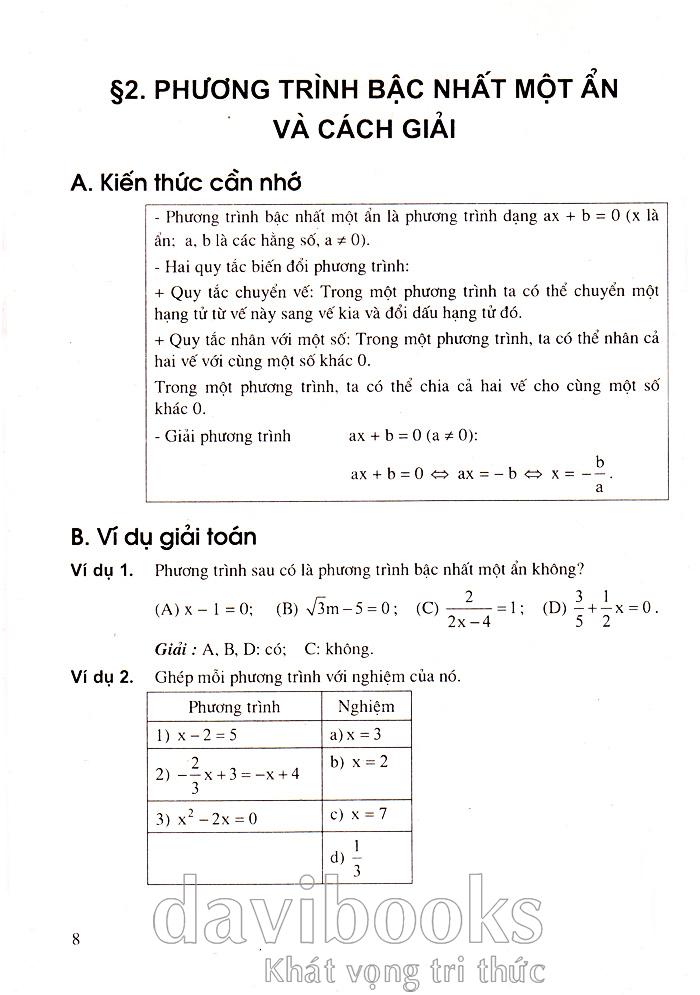 §2. PHƯƠNG TRÌNH BẬC NHẤT MỘT ẨN VÀ CÁCH GIẢI

A. Kiến thức cần nhớ

- Phương trình bậc nhất một ẩn là phương trình dạng $ax + b = 0$ (x là ẩn; a, b là các hằng số, $a \neq 0$).

- Hai quy tắc biến đổi phương trình:

+ Quy tắc chuyển vế: Trong một phương trình ta có thể chuyển một hạng tử từ vế này sang vế kia và đổi dấu hạng tử đó.

+ Quy tắc nhân với một số: Trong một phương trình, ta có thể nhân cả hai vế với cùng một số khác 0.

Trong một phương trình, ta có thể chia cả hai vế cho cùng một số khác 0.

- Giải phương trình $ax + b = 0$ $(a \neq 0)$:

$ax + b = 0 \Leftrightarrow ax = -b \Leftrightarrow x = -\frac{b}{a}$.

B. Ví dụ giải toán

Ví dụ 1. Phương trình sau có là phương trình bậc nhất một ẩn không?

(A) $x - 1 = 0$; (B) $\sqrt{3}m - 5 = 0$; (C) $\frac{2}{2x-4} = 1$; (D) $\frac{3}{5} + \frac{1}{2}x = 0$.

Giải : A, B, D: có; C: không.

Ví dụ 2. Ghép mỗi phương trình với nghiệm của nó.

| Phương trình | Nghiệm |
|---|---|
| 1) $x - 2 = 5$ | a) $x = 3$ |
| 2) $-\frac{2}{3}x + 3 = -x + 4$ | b) $x = 2$ |
| 3) $x^2 - 2x = 0$ | c) $x = 7$ |
| | d) $\frac{1}{3}$ |

8

davibooks
Khát vọng tri thức